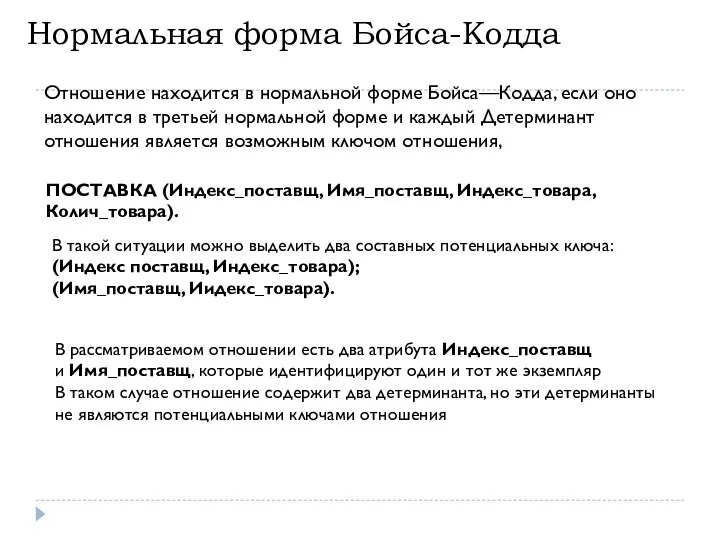 Нормальная форма Бойса-Кодда

Отношение находится в нормальной форме Бойса—Кодда, если оно находится в третьей нормальной форме и каждый Детерминант отношения является возможным ключом отношения,

ПОСТАВКА (Индекс_поставщ, Имя_поставщ, Индекс_товара, Колич_товара).

В такой ситуации можно выделить два составных потенциальных ключа:
(Индекс поставщ, Индекс_товара);
(Имя_поставщ, Иидекс_товара).

В рассматриваемом отношении есть два атрибута Индекс_поставщ и Имя_поставщ, которые идентифицируют один и тот же экземпляр
В таком случае отношение содержит два детерминанта, но эти детерминанты не являются потенциальными ключами отношения